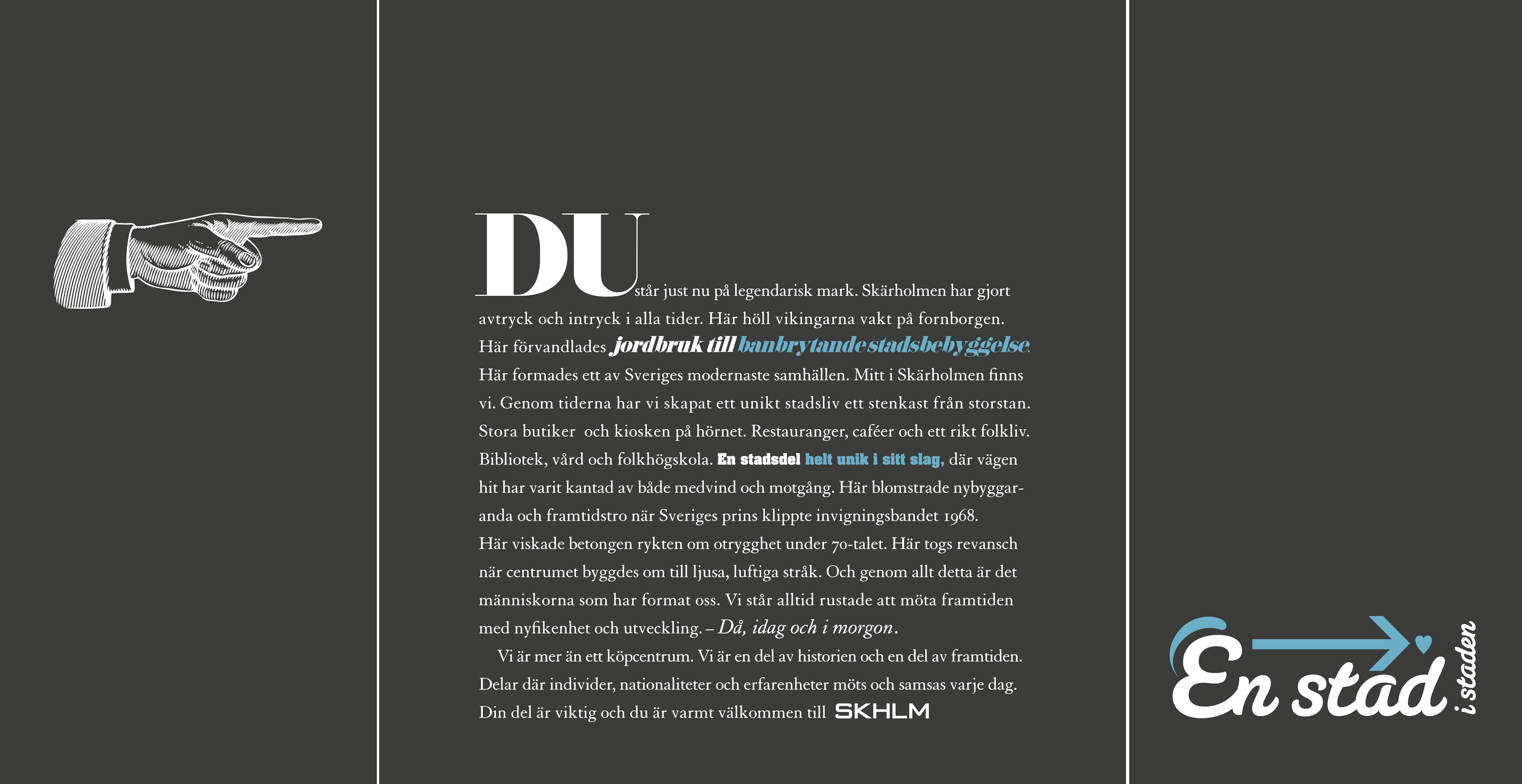 DU står just nu på legendarisk mark. Skärholmen har gjort avtryck och intryck i alla tider. Här höll vikingarna vakt på fornborgen. Här förvandlades jordbruk till banbrytande stadsbebyggelse. Här formades ett av Sveriges modernaste samhällen. Mitt i Skärholmen finns vi. Genom tiderna har vi skapat ett unikt stadsliv ett stenkast från storstan. Stora butiker och kiosken på hörnet. Restauranger, caféer och ett rikt folkliv. Bibliotek, vård och folkhögskola. En stadsdel helt unik i sitt slag, där vägen hit har varit kantad av både medvind och motgång. Här blomstrade nybyggaranda och framtidstro när Sveriges prins klippte invigningsbandet 1968. Här viskade betongen rykten om otrygghet under 70-talet. Här togs revansch när centrumet byggdes om till ljusa, luftiga stråk. Och genom allt detta är det människorna som har format oss. Vi står alltid rustade att möta framtiden med nyfikenhet och utveckling. – Då, idag och i morgon.

Vi är mer än ett köpcentrum. Vi är en del av historien och en del av framtiden. Delar där individer, nationaliteter och erfarenheter möts och samsas varje dag. Din del är viktig och du är varmt välkommen till SKHLM

En stad i staden